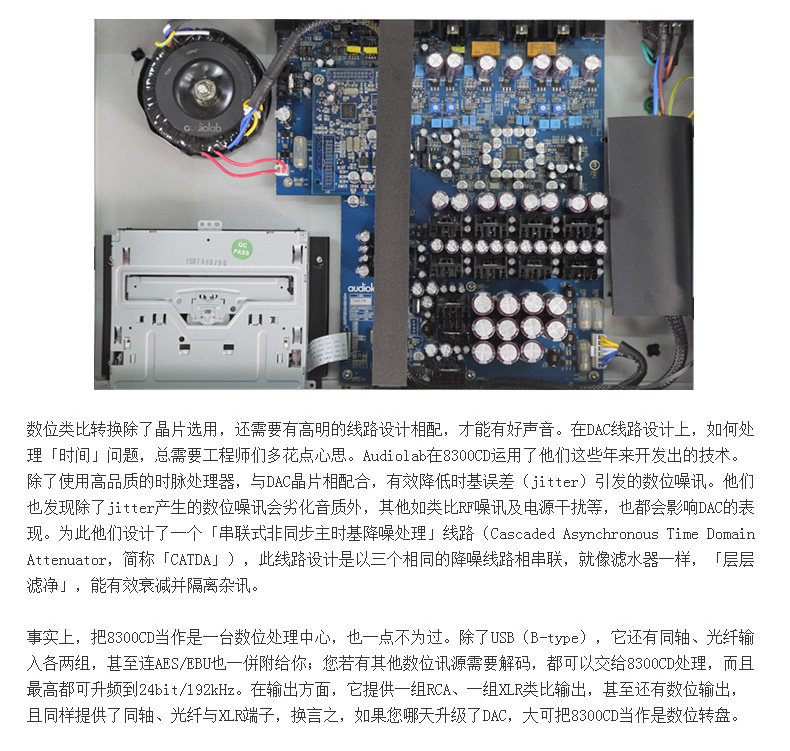 audiolab

QC PASS

audiolab

数位类比转换除了晶片选用，还需要有高明的线路设计相配，才能有好声音。在DAC线路设计上，如何处理「时间」问题，总需要工程师们多花点心思。Audiolab在8300CD运用了他们这些年来开发出的技术。除了使用高品质的时脉处理器，与DAC晶片相配合，有效降低时基误差（jitter）引发的数位噪讯。他们也发现除了jitter产生的数位噪讯会劣化音质外，其他如类比RF噪讯及电源干扰等，也都会影响DAC的表现。为此他们设计了一个「串联式非同步主时基降噪处理」线路（Cascaded Asynchronous Time Domain Attenuator，简称「CATDA」），此线路设计是以三个相同的降噪线路相串联，就像滤水器一样，「层层滤净」，能有效衰减并隔离杂讯。

事实上，把8300CD当作是一台数位处理中心，也一点不为过。除了USB（B-type），它还有同轴、光纤输入各两组，甚至连AES/EBU也一併附给你；您若有其他数位讯源需要解码，都可以交给8300CD处理，而且最高都可升频到24bit/192kHz。在输出方面，它提供一组RCA、一组XLR类比输出，甚至还有数位输出，且同样提供了同轴、光纤与XLR端子，换言之，如果您哪天升级了DAC，大可把8300CD当作是数位转盘。